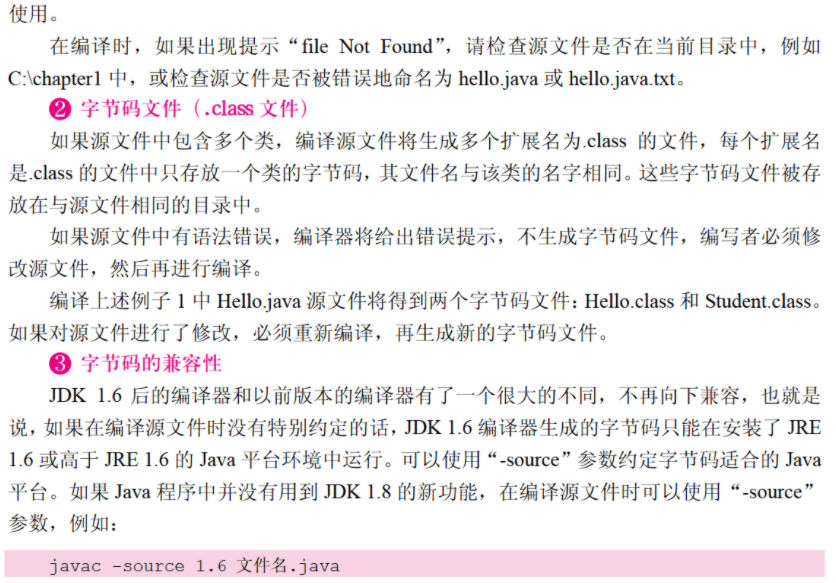 使用。

在编译时，如果出现提示“file Not Found”，请检查源文件是否在当前目录中，例如C:\chapter1中，或检查源文件是否被错误地命名为hello.java或hello.java.txt。

❷ 字节码文件（.class文件）

如果源文件中包含多个类，编译源文件将生成多个扩展名为.class的文件，每个扩展名是.class的文件中只存放一个类的字节码，其文件名与该类的名字相同。这些字节码文件被存放在与源文件相同的目录中。

如果源文件中有语法错误，编译器将给出错误提示，不生成字节码文件，编写者必须修改源文件，然后再进行编译。

编译上述例子1中Hello.java源文件将得到两个字节码文件：Hello.class和Student.class。如果对源文件进行了修改，必须重新编译，再生成新的字节码文件。

❸ 字节码的兼容性

JDK 1.6后的编译器和以前版本的编译器有了一个很大的不同，不再向下兼容，也就是说，如果在编译源文件时没有特别约定的话，JDK 1.6编译器生成的字节码只能在安装了JRE 1.6或高于JRE 1.6的Java平台环境中运行。可以使用“-source”参数约定字节码适合的Java平台。如果Java程序中并没有用到JDK 1.8的新功能，在编译源文件时可以使用“-source”参数，例如：

javac -source 1.6 文件名.java